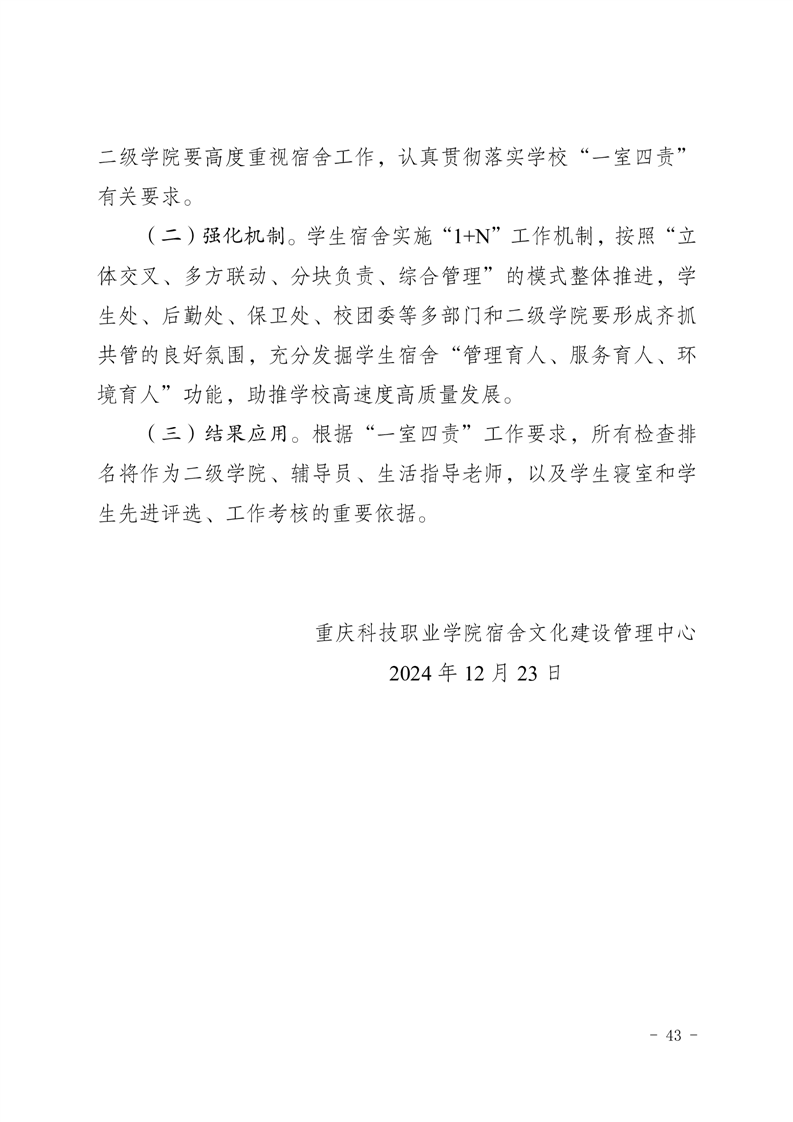 二级学院要高度重视宿舍工作，认真贯彻落实学校“一室四责”有关要求。

（二）强化机制。学生宿舍实施“1+N”工作机制，按照“立体交叉、多方联动、分块负责、综合管理”的模式整体推进，学生处、后勤处、保卫处、校团委等多部门和二级学院要形成齐抓共管的良好氛围，充分发掘学生宿舍“管理育人、服务育人、环境育人”功能，助推学校高速度高质量发展。

（三）结果应用。根据“一室四责”工作要求，所有检查排名将作为二级学院、辅导员、生活指导老师，以及学生寝室和学生先进评选、工作考核的重要依据。

重庆科技职业学院宿舍文化建设管理中心
2024 年 12 月 23 日

- 43 -